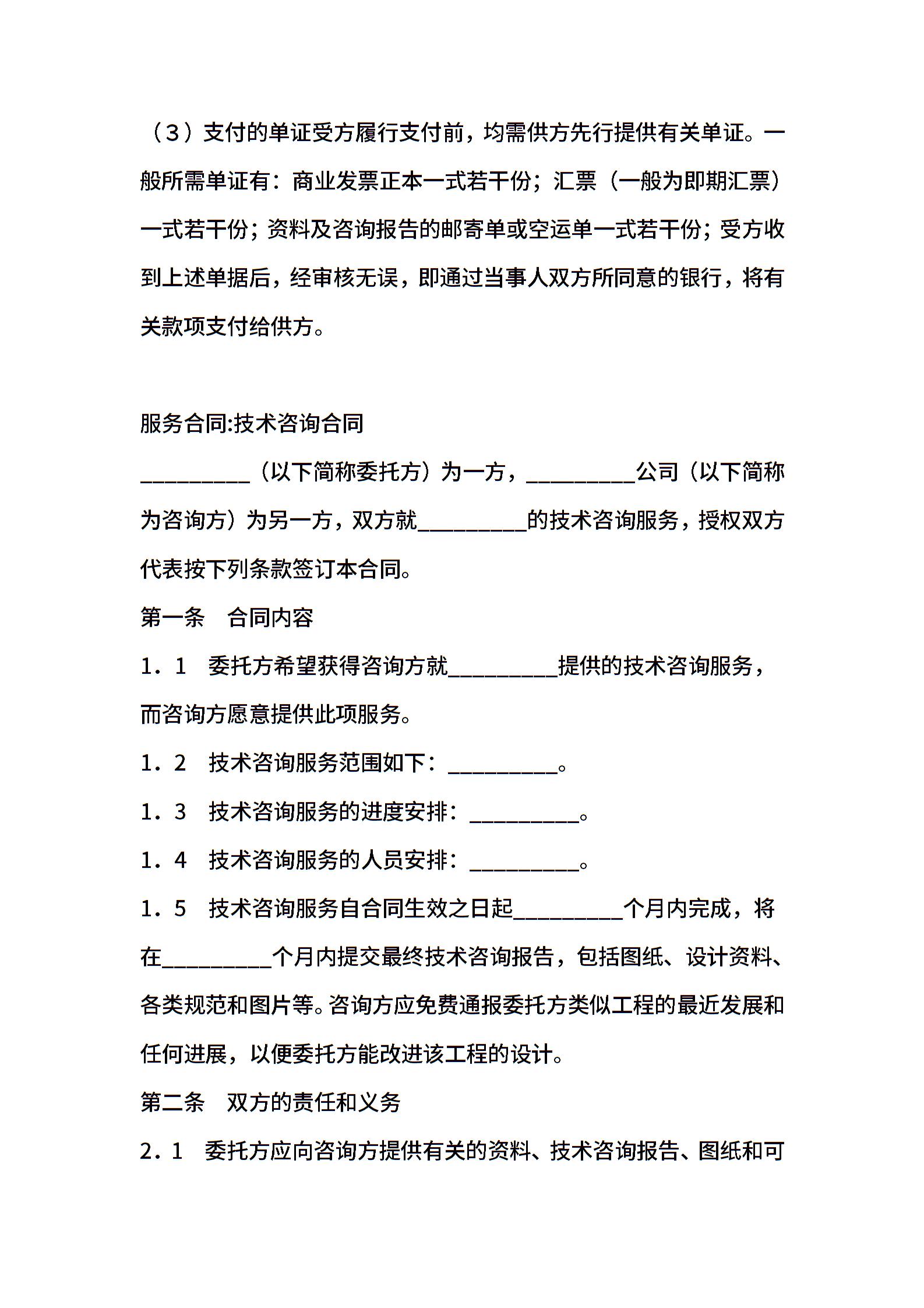 （3）支付的单证受方履行支付前，均需供方先行提供有关单证。一般所需单证有：商业发票正本一式若干份；汇票（一般为即期汇票）一式若干份；资料及咨询报告的邮寄单或空运单一式若干份；受方收到上述单据后，经审核无误，即通过当事人双方所同意的银行，将有关款项支付给供方。

服务合同:技术咨询合同

__________（以下简称委托方）为一方，__________公司（以下简称为咨询方）为另一方，双方就__________的技术咨询服务，授权双方代表按下列条款签订本合同。

第一条　合同内容

1．1　委托方希望获得咨询方就__________提供的技术咨询服务，而咨询方愿意提供此项服务。

1．2　技术咨询服务范围如下：__________。

1．3　技术咨询服务的进度安排：__________。

1．4　技术咨询服务的人员安排：__________。

1．5　技术咨询服务自合同生效之日起__________个月内完成，将在__________个月内提交最终技术咨询报告，包括图纸、设计资料、各类规范和图片等。咨询方应免费通报委托方类似工程的最近发展和任何进展，以便委托方能改进该工程的设计。

第二条　双方的责任和义务

2．1　委托方应向咨询方提供有关的资料、技术咨询报告、图纸和可